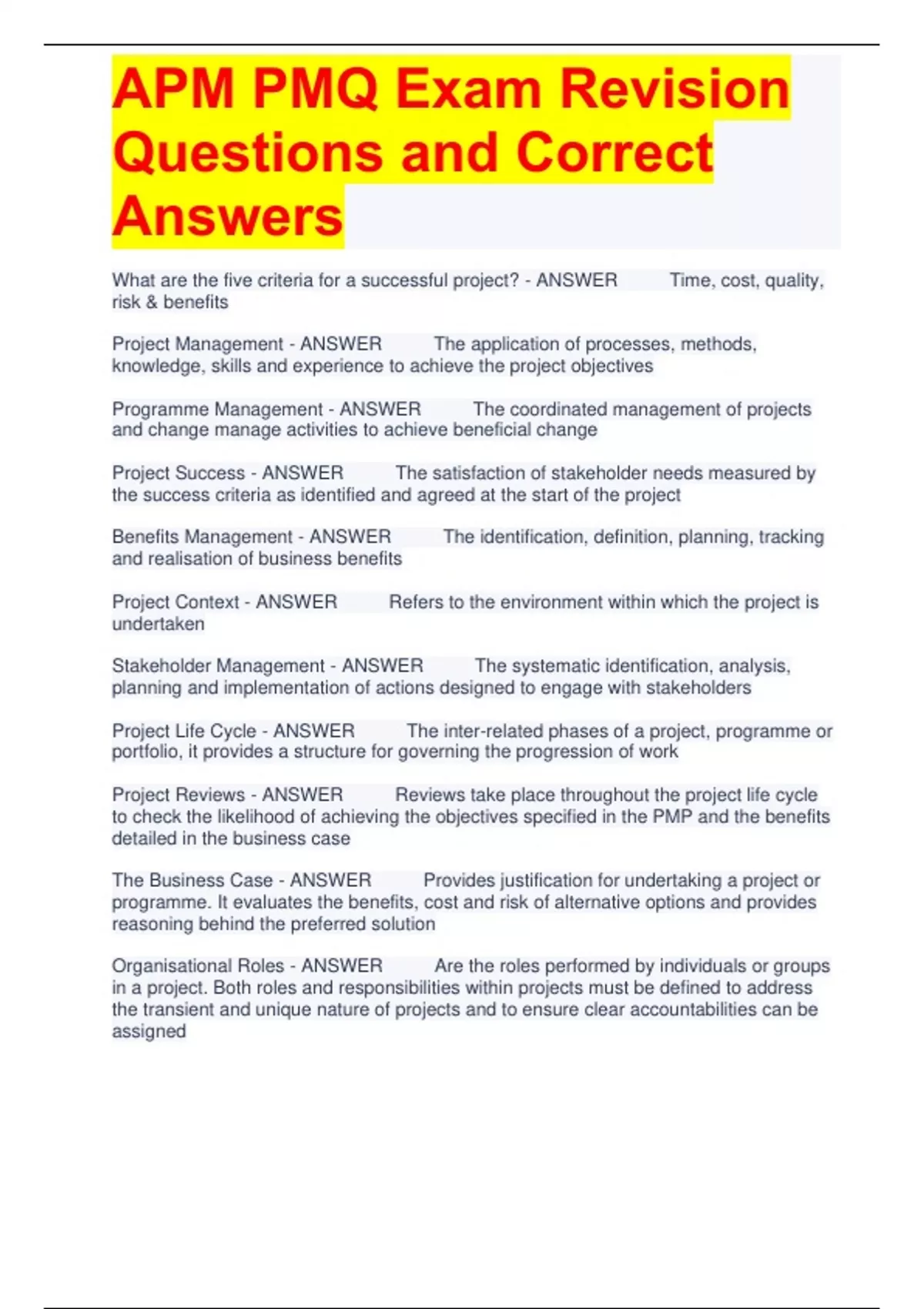 APM PMQ Exam Revision Questions and Correct Answers

What are the five criteria for a successful project? - ANSWER Time, cost, quality, risk & benefits

Project Management - ANSWER The application of processes, methods, knowledge, skills and experience to achieve the project objectives

Programme Management - ANSWER The coordinated management of projects and change manage activities to achieve beneficial change

Project Success - ANSWER The satisfaction of stakeholder needs measured by the success criteria as identified and agreed at the start of the project

Benefits Management - ANSWER The identification, definition, planning, tracking and realisation of business benefits

Project Context - ANSWER Refers to the environment within which the project is undertaken

Stakeholder Management - ANSWER The systematic identification, analysis, planning and implementation of actions designed to engage with stakeholders

Project Life Cycle - ANSWER The inter-related phases of a project, programme or portfolio, it provides a structure for governing the progression of work

Project Reviews - ANSWER Reviews take place throughout the project life cycle to check the likelihood of achieving the objectives specified in the PMP and the benefits detailed in the business case

The Business Case - ANSWER Provides justification for undertaking a project or programme. It evaluates the benefits, cost and risk of alternative options and provides reasoning behind the preferred solution

Organisational Roles - ANSWER Are the roles performed by individuals or groups in a project. Both roles and responsibilities within projects must be defined to address the transient and unique nature of projects and to ensure clear accountabilities can be assigned